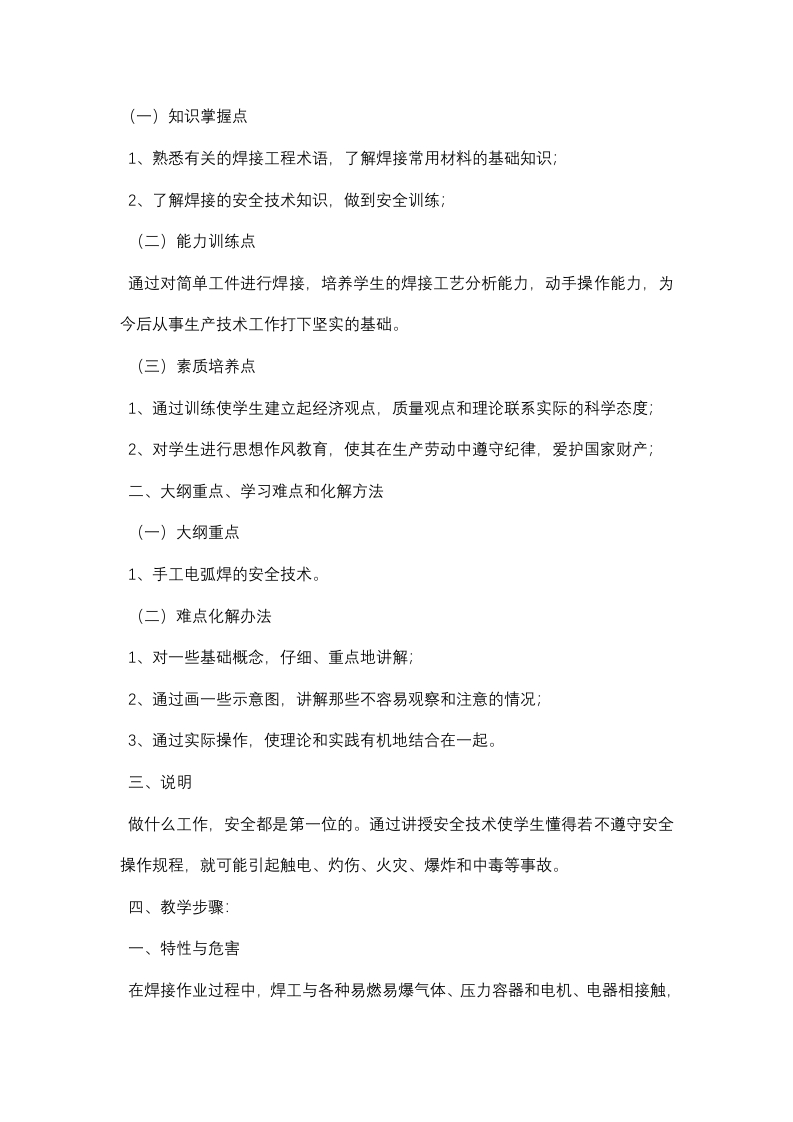 （一）知识掌握点

1、熟悉有关的焊接工程术语，了解焊接常用材料的基础知识；

2、了解焊接的安全技术知识，做到安全训练；

（二）能力训练点

通过对简单工件进行焊接，培养学生的焊接工艺分析能力，动手操作能力，为今后从事生产技术工作打下坚实的基础。

（三）素质培养点

1、通过训练使学生建立起经济观点，质量观点和理论联系实际的科学态度；

2、对学生进行思想作风教育，使其在生产劳动中遵守纪律，爱护国家财产；

二、大纲重点、学习难点和化解方法

（一）大纲重点

1、手工电弧焊的安全技术。

（二）难点化解办法

1、对一些基础概念，仔细、重点地讲解；

2、通过画一些示意图，讲解那些不容易观察和注意的情况；

3、通过实际操作，使理论和实践有机地结合在一起。

三、说明

做什么工作，安全都是第一位的。通过讲授安全技术使学生懂得若不遵守安全操作规程，就可能引起触电、灼伤、火灾、爆炸和中毒等事故。

四、教学步骤：

一、特性与危害

在焊接作业过程中，焊工与各种易燃易爆气体、压力容器和电机、电器相接触，